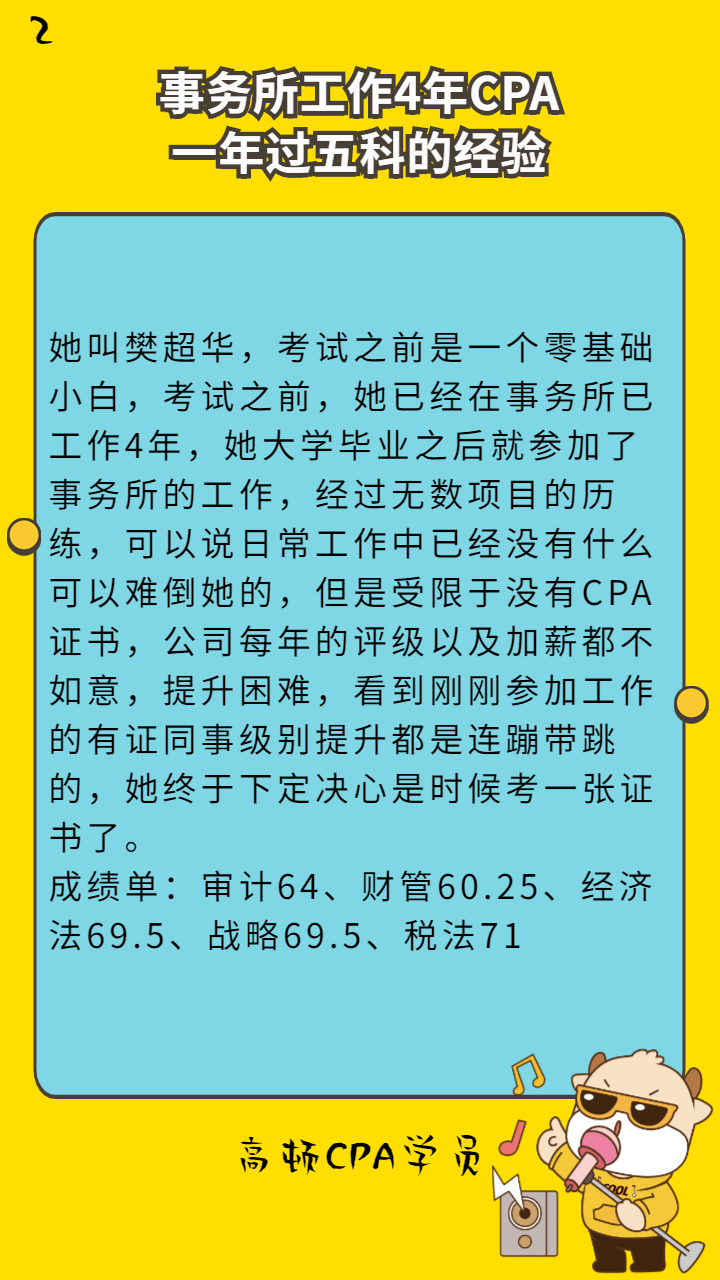 2

事务所工作4年CPA
一年过五科的经验

她叫樊超华，考试之前是一个零基础小白，考试之前，她已经在事务所已工作4年，她大学毕业之后就参加了事务所的工作，经过无数项目的历练，可以说日常工作中已经没有什么可以难倒她的，但是受限于没有CPA证书，公司每年的评级以及加薪都不如意，提升困难，看到刚刚参加工作的有证同事级别提升都是连蹦带跳的，她终于下定决心是时候考一张证书了。
成绩单：审计64、财管60.25、经济法69.5、战略69.5、税法71

高顿CPA学员